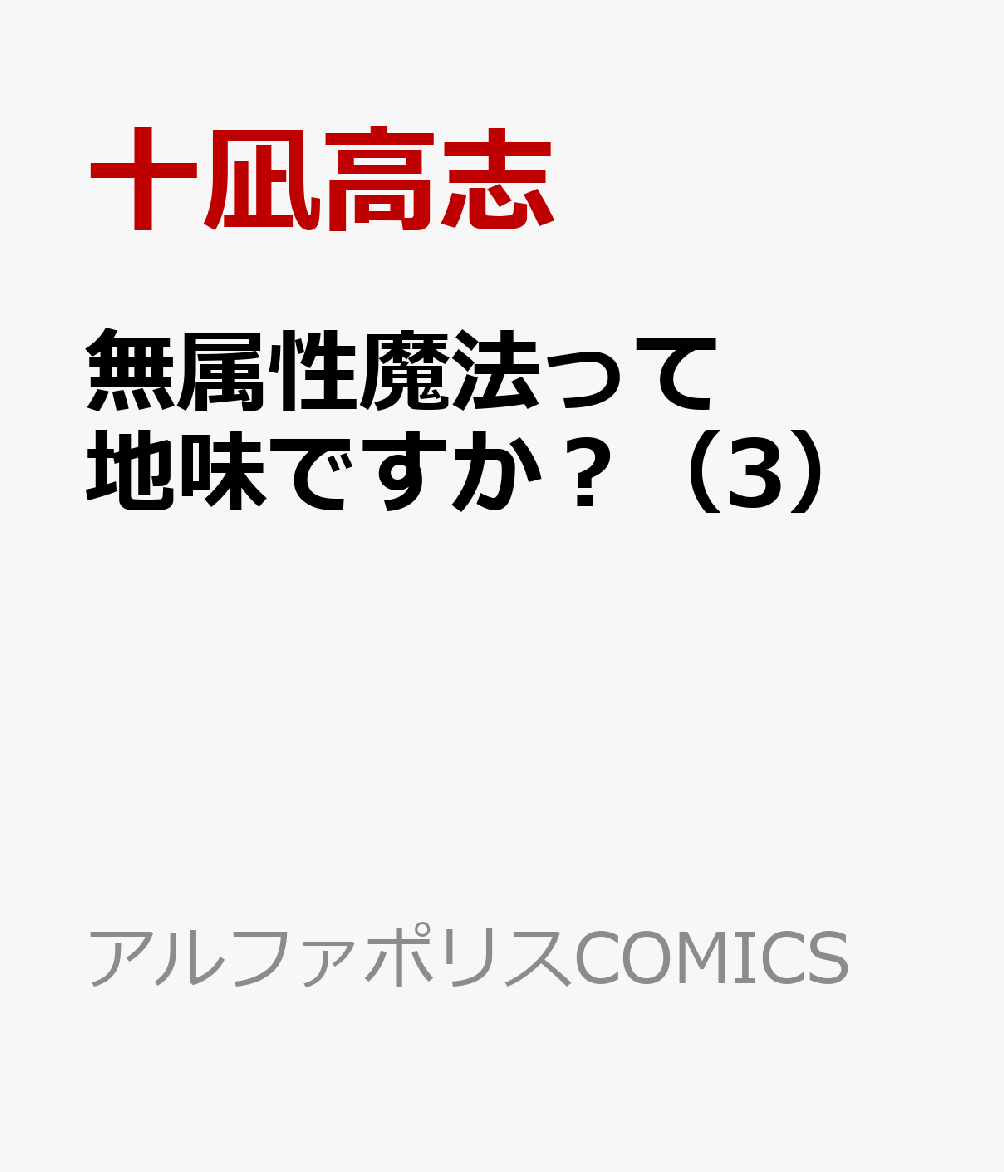 十凪高志

無属性魔法って地味ですか？（3）

アルファポリスCOMICS